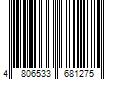 4 806533 681275